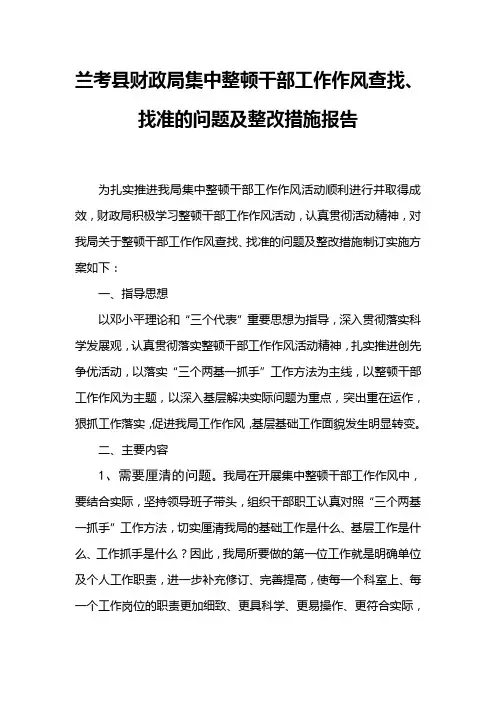 兰考县财政局集中整顿干部工作作风查找、找准的问题及整改措施报告

为扎实推进我局集中整顿干部工作作风活动顺利进行并取得成效，财政局积极学习整顿干部工作作风活动，认真贯彻活动精神，对我局关于整顿干部工作作风查找、找准的问题及整改措施制订实施方案如下：

一、指导思想

以邓小平理论和“三个代表”重要思想为指导，深入贯彻落实科学发展观，认真贯彻落实整顿干部工作作风活动精神，扎实推进创先争优活动，以落实“三个两基一抓手”工作方法为主线，以整顿干部工作作风为主题，以深入基层解决实际问题为重点，突出重在运作，狠抓工作落实，促进我局工作作风，基层基础工作面貌发生明显转变。

二、主要内容

1、需要厘清的问题。我局在开展集中整顿干部工作作风中，要结合实际，坚持领导班子带头，组织干部职工认真对照“三个两基一抓手”工作方法，切实厘清我局的基础工作是什么、基层工作是什么、工作抓手是什么？因此，我局所要做的第一位工作就是明确单位及个人工作职责，进一步补充修订、完善提高，使每一个科室上、每一个工作岗位的职责更加细致、更具科学、更易操作、更符合实际，